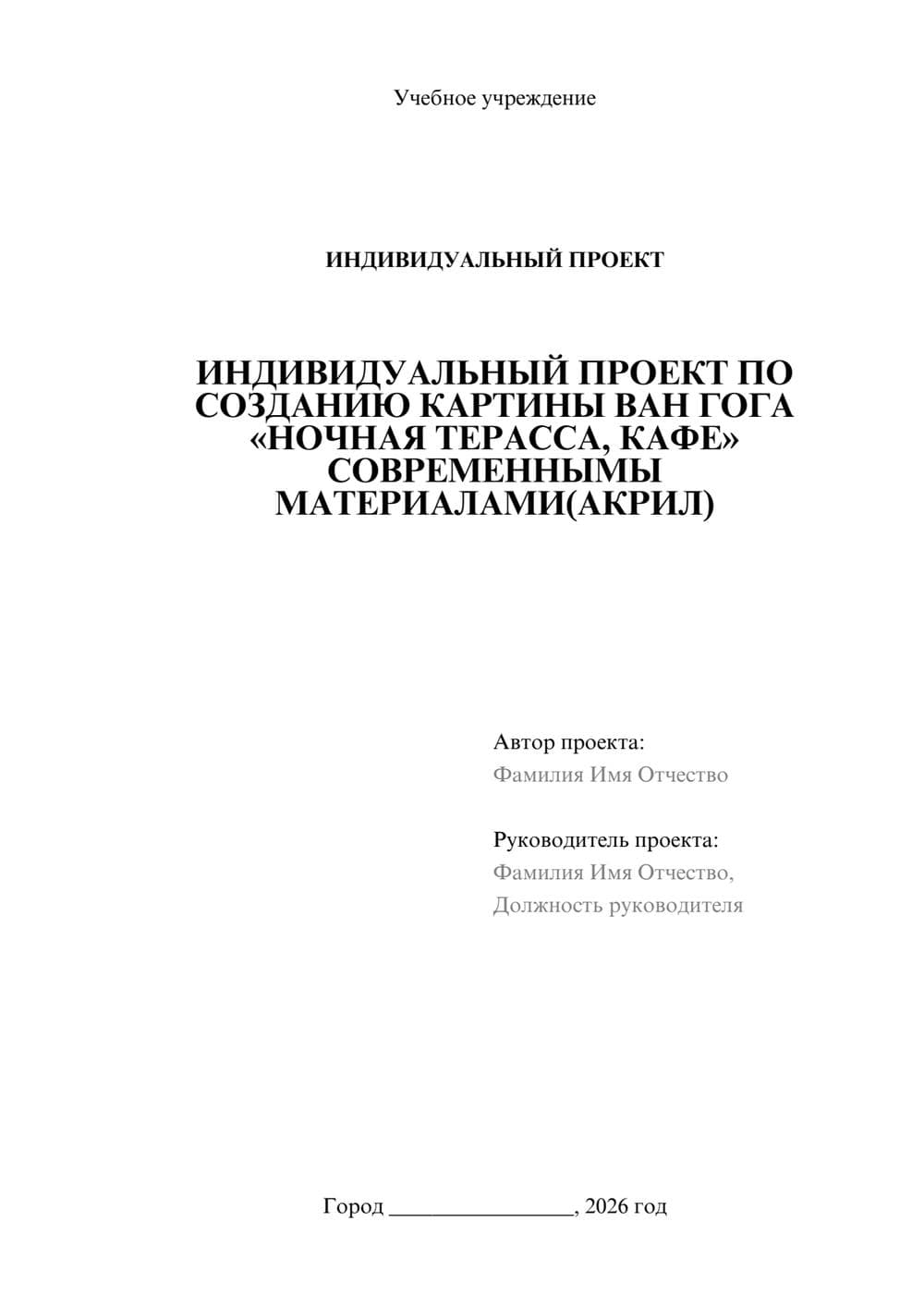 Учебное учреждение

ИНДИВИДУАЛЬНЫЙ ПРОЕКТ

ИНДИВИДУАЛЬНЫЙ ПРОЕКТ ПО СОЗДАНИЮ КАРТИНЫ ВАН ГОГА «НОЧНАЯ ТЕРАССА, КАФЕ» СОВРЕМЕННЫМЫ МАТЕРИАЛАМИ(АКРИЛ)

Автор проекта:
Фамилия Имя Отчество

Руководитель проекта:
Фамилия Имя Отчество,
Должность руководителя

Город ________________, 2026 год